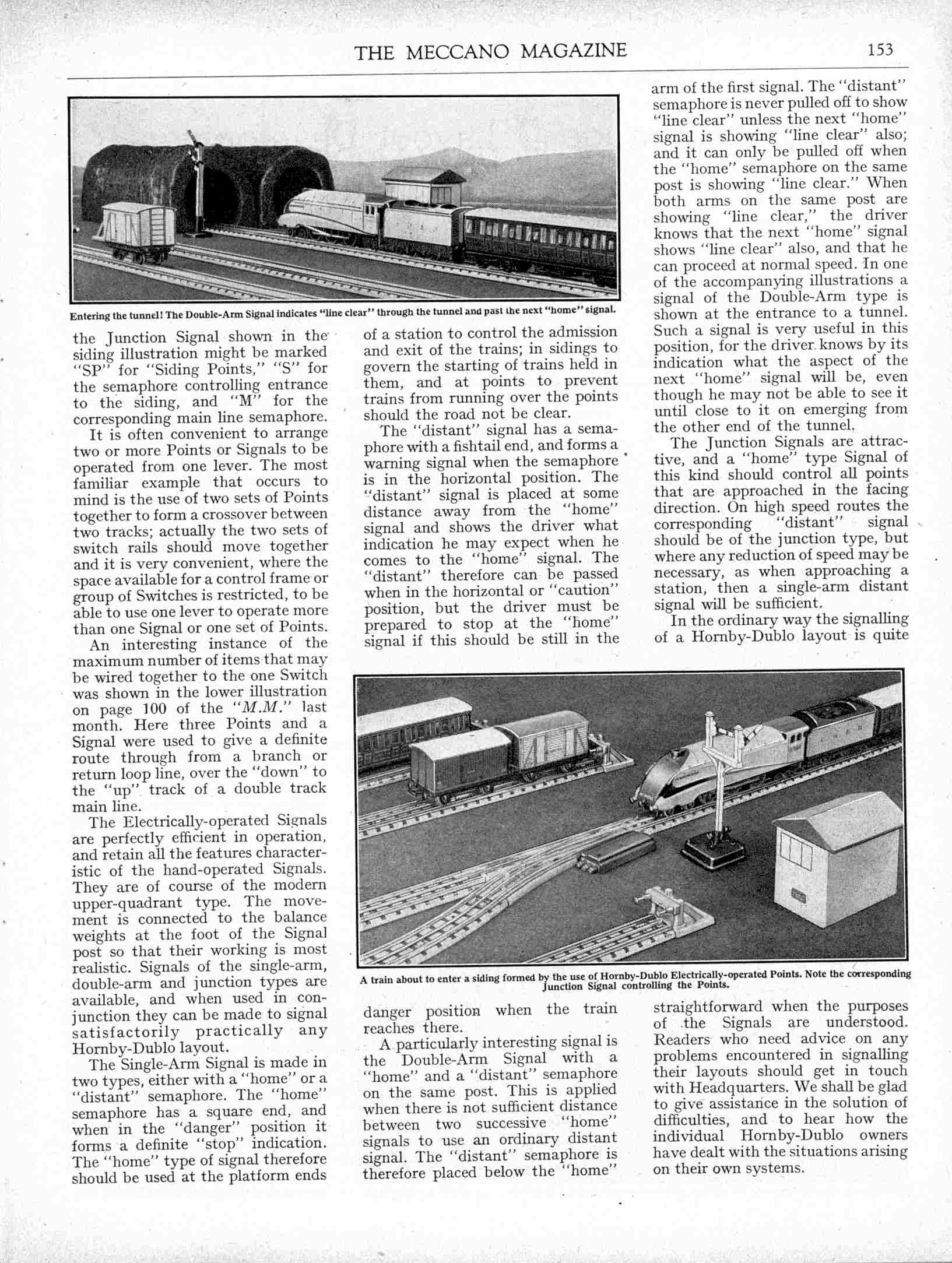 THE MECCANO MAGAZINE 153

Entering the tunnel! The Double-Arm Signal indicates "line clear" through the tunnel and past the next "home" signal.

the Junction Signal shown in the siding illustration might be marked "SP" for "Siding Points," "S" for the semaphore controlling entrance to the siding, and "M" for the corresponding main line semaphore.

It is often convenient to arrange two or more Points or Signals to be operated from one lever. The most familiar example that occurs to mind is the use of two sets of Points together to form a crossover between two tracks; actually the two sets of switch rails should move together and it is very convenient, where the space available for a control frame or group of Switches is restricted, to be able to use one lever to operate more than one Signal or one set of Points.

An interesting instance of the maximum number of items that may be wired together to the one Switch was shown in the lower illustration on page 100 of the "M.M." last month. Here three Points and a Signal were used to give a definite route through from a branch or return loop line, over the "down" to the "up" track of a double track main line.

The Electrically-operated Signals are perfectly efficient in operation, and retain all the features characteristic of the hand-operated Signals. They are of course of the modern upper-quadrant type. The movement is connected to the balance weights at the foot of the Signal post so that their working is most realistic. Signals of the single-arm, double-arm and junction types are available, and when used in conjunction they can be made to signal satisfactorily practically any Hornby-Dublo layout.

The Single-Arm Signal is made in two types, either with a "home" or a "distant" semaphore. The "home" semaphore has a square end, and when in the "danger" position it forms a definite "stop" indication. The "home" type of signal therefore should be used at the platform ends of a station to control the admission and exit of the trains; in sidings to govern the starting of trains held in them, and at points to prevent trains from running over the points should the road not be clear.

The "distant" signal has a semaphore with a fishtail end, and forms a warning signal when the semaphore is in the horizontal position. The "distant" signal is placed at some distance away from the "home" signal and shows the driver what indication he may expect when he comes to the "home" signal. The "distant" therefore can be passed when in the horizontal or "caution" position, but the driver must be prepared to stop at the "home" signal if this should be still in the danger position when the train reaches there.

A particularly interesting signal is the Double-Arm Signal with a "home" and a "distant" semaphore on the same post. This is applied when there is not sufficient distance between two successive "home" signals to use an ordinary distant signal. The "distant" semaphore is therefore placed below the "home" arm of the first signal. The "distant" semaphore is never pulled off to show "line clear" unless the next "home" signal is showing "line clear" also; and it can only be pulled off when the "home" semaphore on the same post is showing "line clear." When both arms on the same post are showing "line clear," the driver knows that the next "home" signal shows "line clear" also, and that he can proceed at normal speed. In one of the accompanying illustrations a signal of the Double-Arm type is shown at the entrance to a tunnel. Such a signal is very useful in this position, for the driver knows by its indication what the aspect of the next "home" signal will be, even though he may not be able to see it until close to it on emerging from the other end of the tunnel.

The Junction Signals are attractive, and a "home" type Signal of this kind should control all points that are approached in the facing direction. On high speed routes the corresponding "distant" signal should be of the junction type, but where any reduction of speed may be necessary, as when approaching a station, then a single-arm distant signal will be sufficient.

In the ordinary way the signalling of a Hornby-Dublo layout is quite straightforward when the purposes of the Signals are understood. Readers who need advice on any problems encountered in signalling their layouts should get in touch with Headquarters. We shall be glad to give assistance in the solution of difficulties, and to hear how the individual Hornby-Dublo owners have dealt with the situations arising on their own systems.

A train about to enter a siding formed by the use of Hornby-Dublo Electrically-operated Points. Note the corresponding Junction Signal controlling the Points.